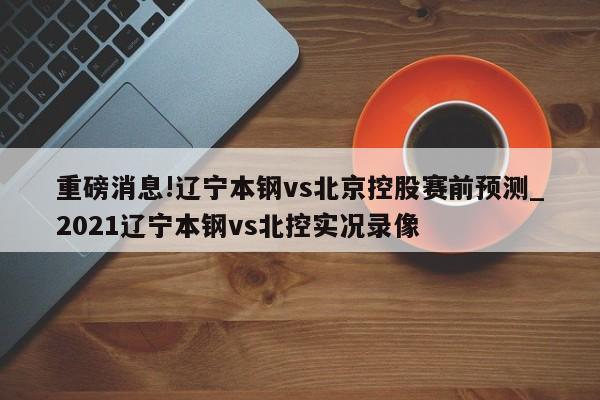 重磅消息!辽宁本钢vs北京控股赛前预测_2021辽宁本钢vs北控实况录像